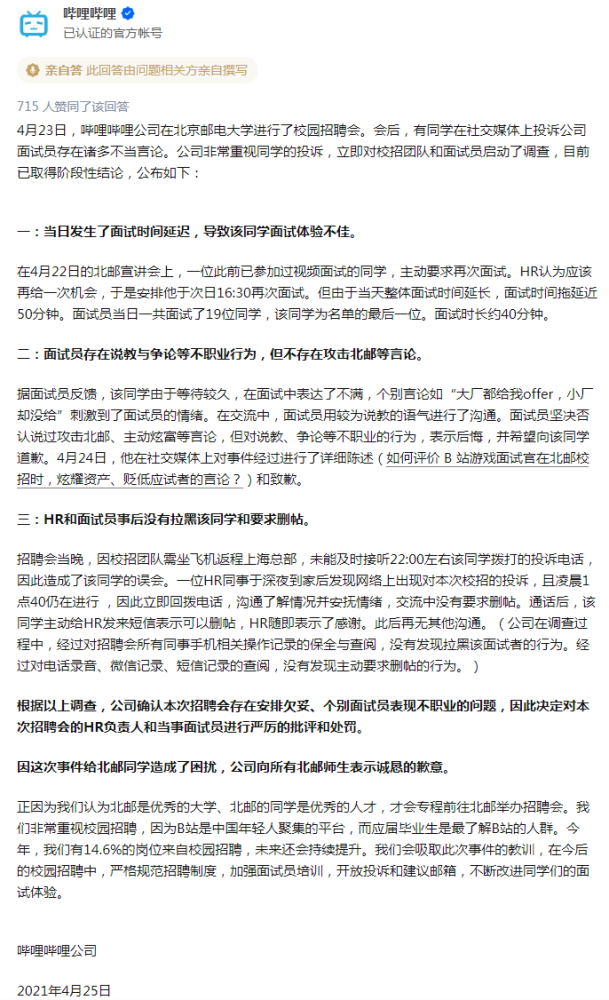 哔哩哔哩
已认证的官方帐号

亲自答 此回答由问题相关方亲自撰写

715 人赞同了该回答

4月23日，哔哩哔哩公司在北京邮电大学进行了校园招聘会。会后，有同学在社交媒体上投诉公司面试员存在诸多不当言论。公司非常重视同学的投诉，立即对校招团队和面试员启动了调查，目前已取得阶段性结论，公布如下：

一：当日发生了面试时间延迟，导致该同学面试体验不佳。

在4月22日的北邮宣讲会上，一位此前已参加过视频面试的同学，主动要求再次面试。HR认为应该再给一次机会，于是安排他于次日16:30再次面试。但由于当天整体面试时间延长，面试时间拖延近50分钟。面试员当日一共面试了19位同学，该同学为名单的最后一位。面试时长约40分钟。

二：面试员存在说教与争论等不职业行为，但不存在攻击北邮等言论。

据面试员反馈，该同学由于等待较久，在面试中表达了不满，个别言论如“大厂都给我offer，小厂却没给”刺激到了面试员的情绪。在交流中，面试员用较为说教的语气进行了沟通。面试员坚决否认说过攻击北邮、主动炫富等言论，但对说教、争论等不职业的行为，表示后悔，并希望向该同学道歉。4月24日，他在社交媒体上对事件经过进行了详细陈述（如何评价 B 站游戏面试官在北邮校招时，炫耀资产、贬低应试者的言论？）和致歉。

三：HR和面试员事后没有拉黑该同学和要求删帖。

招聘会当晚，因校招团队需坐飞机返程上海总部，未能及时接听22:00左右该同学拨打的投诉电话，因此造成了该同学的误会。一位HR同事于深夜到家后发现网络上出现对本次校招的投诉，且凌晨1点40仍在进行，因此立即回拨电话，沟通了解情况并安抚情绪，交流中没有要求删帖。通话后，该同学主动给HR发来短信表示可以删帖，HR随即表示了感谢。此后再无其他沟通。（公司在调查过程中，经过对招聘会所有同事手机相关操作记录的保全与查阅，没有发现拉黑该面试者的行为。经过对电话录音、微信记录、短信记录的查阅，没有发现主动要求删帖的行为。）

根据以上调查，公司确认本次招聘会存在安排欠妥、个别面试员表现不职业的问题，因此决定对本次招聘会的HR负责人和当事面试员进行严厉的批评和处罚。

因这次事件给北邮同学造成了困扰，公司向所有北邮师生表示诚恳的歉意。

正因为我们认为北邮是优秀的大学、北邮的同学是优秀的人才，才会专程前往北邮举办招聘会。我们非常重视校园招聘，因为B站是中国年轻人聚集的平台，而应届毕业生是最了解B站的人群。今年，我们有14.6%的岗位来自校园招聘，未来还会持续提升。我们会吸取此次事件的教训，在今后的校园招聘中，严格规范招聘制度，加强面试员培训，开放投诉和建议邮箱，不断改进同学们的面试体验。

哔哩哔哩公司

2021年4月25日